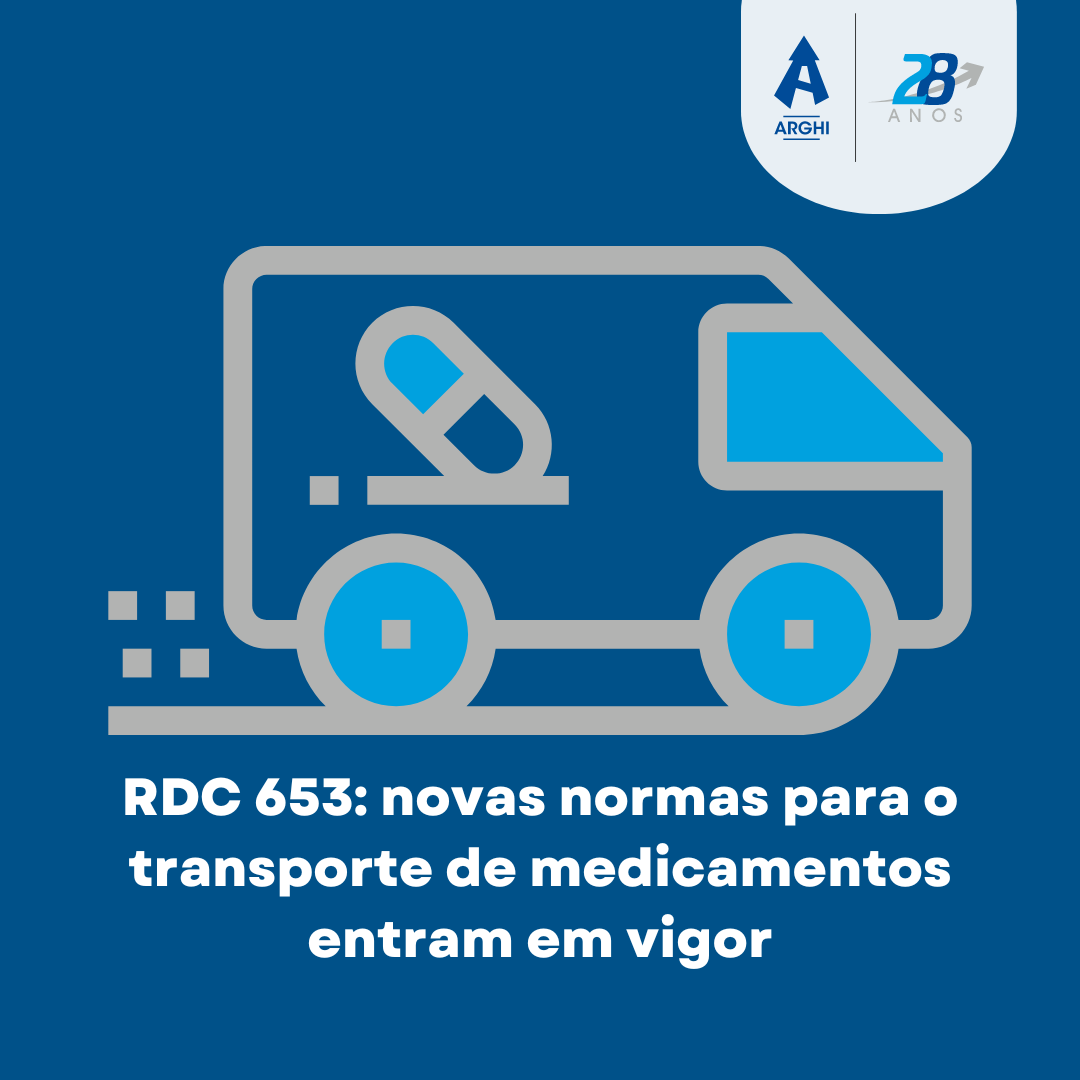 ARGHI

28 ANOS

RDC 653: novas normas para o transporte de medicamentos entram em vigor